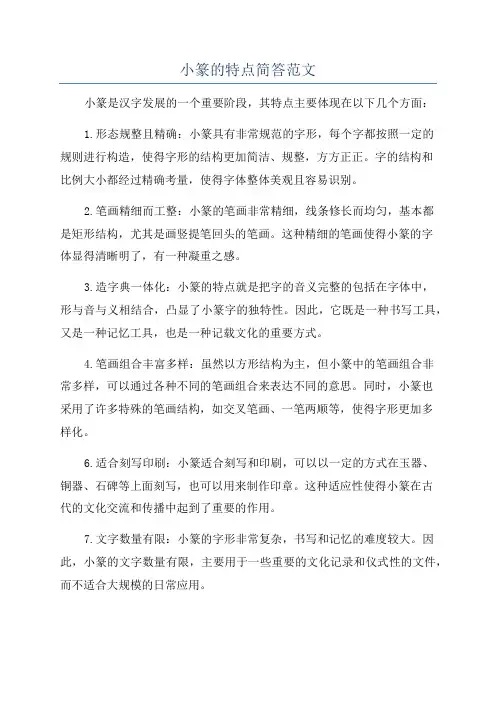 小篆的特点简答范文

小篆是汉字发展的一个重要阶段，其特点主要体现在以下几个方面：

1.形态规整且精确：小篆具有非常规范的字形，每个字都按照一定的规则进行构造，使得字形的结构更加简洁、规整，方方正正。字的结构和比例大小都经过精确考量，使得字体整体美观且容易识别。

2.笔画精细而工整：小篆的笔画非常精细，线条修长而均匀，基本都是矩形结构，尤其是画竖提笔回头的笔画。这种精细的笔画使得小篆的字体显得清晰明了，有一种凝重之感。

3.造字典一体化：小篆的特点就是把字的音义完整的包括在字体中，形与音与义相结合，凸显了小篆字的独特性。因此，它既是一种书写工具，又是一种记忆工具，也是一种记载文化的重要方式。

4.笔画组合丰富多样：虽然以方形结构为主，但小篆中的笔画组合非常多样，可以通过各种不同的笔画组合来表达不同的意思。同时，小篆也采用了许多特殊的笔画结构，如交叉笔画、一笔两顺等，使得字形更加多样化。

6.适合刻写印刷：小篆适合刻写和印刷，可以以一定的方式在玉器、铜器、石碑等上面刻写，也可以用来制作印章。这种适应性使得小篆在古代的文化交流和传播中起到了重要的作用。

7.文字数量有限：小篆的字形非常复杂，书写和记忆的难度较大。因此，小篆的文字数量有限，主要用于一些重要的文化记录和仪式性的文件，而不适合大规模的日常应用。